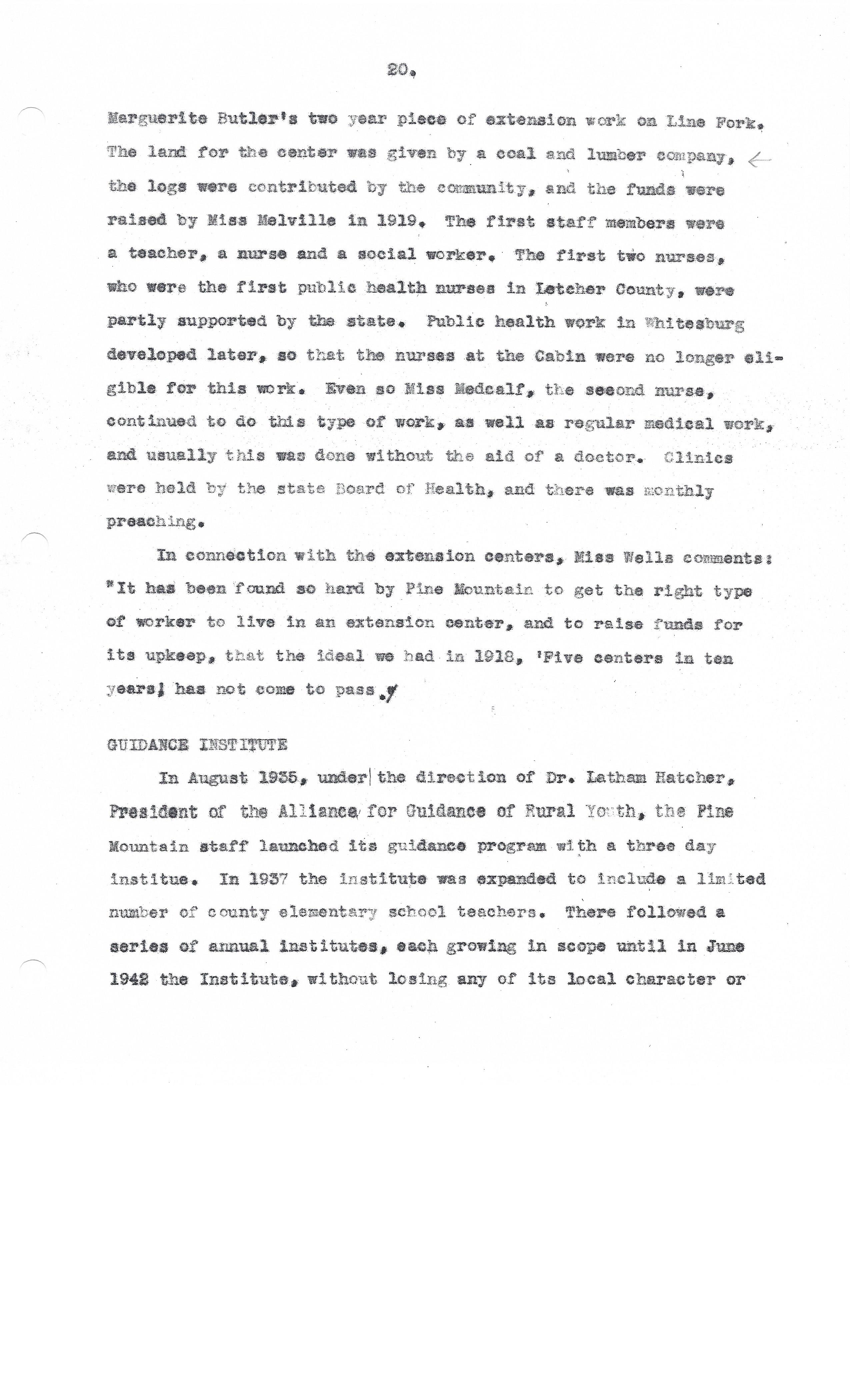 20.

Marguerite Butler's two year piece of extension work on Line Fork. The land for the center was given by a coal and lumber company, the logs were contributed by the community, and the funds were raised by Miss Melville in 1919. The first staff members were a teacher, a nurse and a social worker. The first two nurses, who were the first public health nurses in Letcher County, were partly supported by the state. Public health work in Whitesburg developed later, so that the nurses at the Cabin were no longer eligible for this work. Even so Miss Medcalf, the second nurse, continued to do this type of work, as well as regular medical work, and usually this was done without the aid of a doctor. Clinics were held by the state Board of Health, and there was monthly preaching.

In connection with the extension centers, Miss Wells comments: "It has been found so hard by Pine Mountain to get the right type of worker to live in an extension center, and to raise funds for its upkeep, that the ideal we had in 1918, 'Five centers in ten years' has not come to pass."

GUIDANCE INSTITUTE

In August 1935, under the direction of Dr. Latham Hatcher, President of the Alliance for Guidance of Rural Youth, the Pine Mountain staff launched its guidance program with a three day institue. In 1937 the institute was expanded to include a limited number of county elementary school teachers. There followed a series of annual institutes, each growing in scope until in June 1942 the Institute, without losing any of its local character or